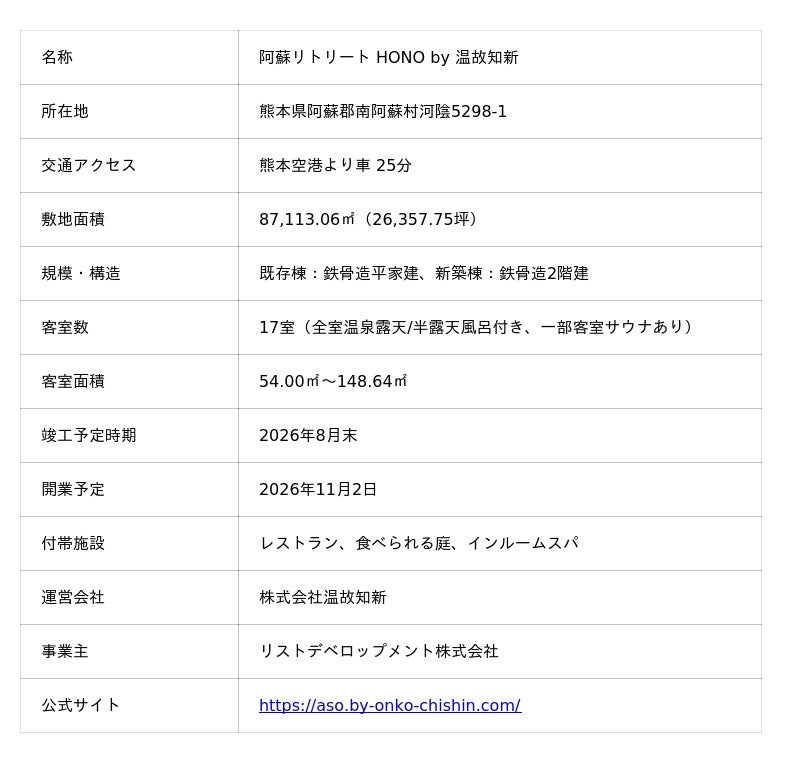 | 名称 | 阿蘇リトリート HONO by 温故知新 |
|---|---|
| 所在地 | 熊本県阿蘇郡南阿蘇村河陰5298-1 |
| 交通アクセス | 熊本空港より車 25分 |
| 敷地面積 | 87,113.06㎡（26,357.75坪） |
| 規模・構造 | 既存棟：鉄骨造平家建、新築棟：鉄骨造2階建 |
| 客室数 | 17室（全室温泉露天/半露天風呂付き、一部客室サウナあり） |
| 客室面積 | 54.00㎡～148.64㎡ |
| 竣工予定時期 | 2026年8月末 |
| 開業予定 | 2026年11月2日 |
| 付帯施設 | レストラン、食べられる庭、インルームスパ |
| 運営会社 | 株式会社温故知新 |
| 事業主 | リストデベロップメント株式会社 |
| 公式サイト | https://aso.by-onko-chishin.com/ |